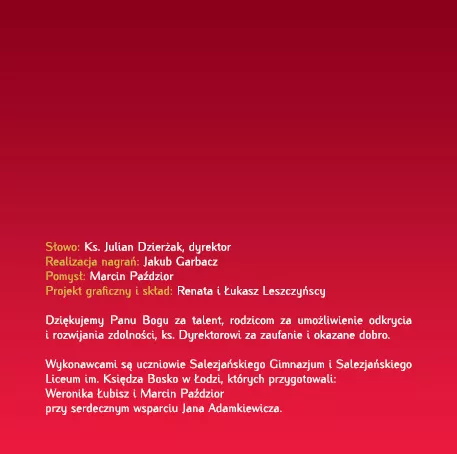 Słowo: Ks. Julian Dzierżak, dyrektor
Realizacja nagrań: Jakub Garbacz
Pomysł: Marcin Paździor
Projekt graficzny i skład: Renata i Łukasz Leszczyńscy

Dziękujemy Panu Bogu za talent, rodzicom za umożliwienie odkrycia i rozwijania zdolności, ks. Dyrektorowi za zaufanie i okazane dobro.

Wykonawcami są uczniowie Salezjańskiego Gimnazjum i Salezjańskiego Liceum im. Księdza Bosko w Łodzi, których przygotowali:
Weronika Łubisz i Marcin Paździor
przy serdecznym wsparciu Jana Adamkiewicza.